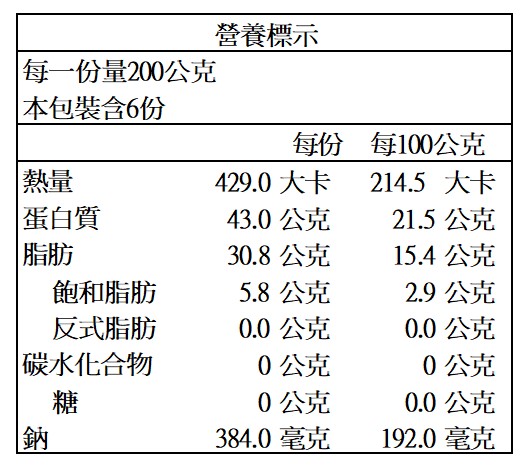 營養標示

每一份量200公克
本包裝含6份

| | 每份 | 每100公克 |
|---|---|---|
| 熱量 | 429.0 大卡 | 214.5 大卡 |
| 蛋白質 | 43.0 公克 | 21.5 公克 |
| 脂肪 | 30.8 公克 | 15.4 公克 |
| 飽和脂肪 | 5.8 公克 | 2.9 公克 |
| 反式脂肪 | 0.0 公克 | 0.0 公克 |
| 碳水化合物 | 0 公克 | 0 公克 |
| 糖 | 0 公克 | 0.0 公克 |
| 鈉 | 384.0 毫克 | 192.0 毫克 |